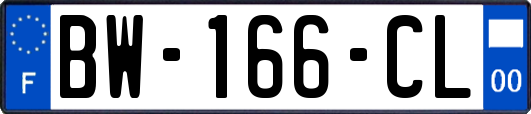 F

BW-166-CL

00